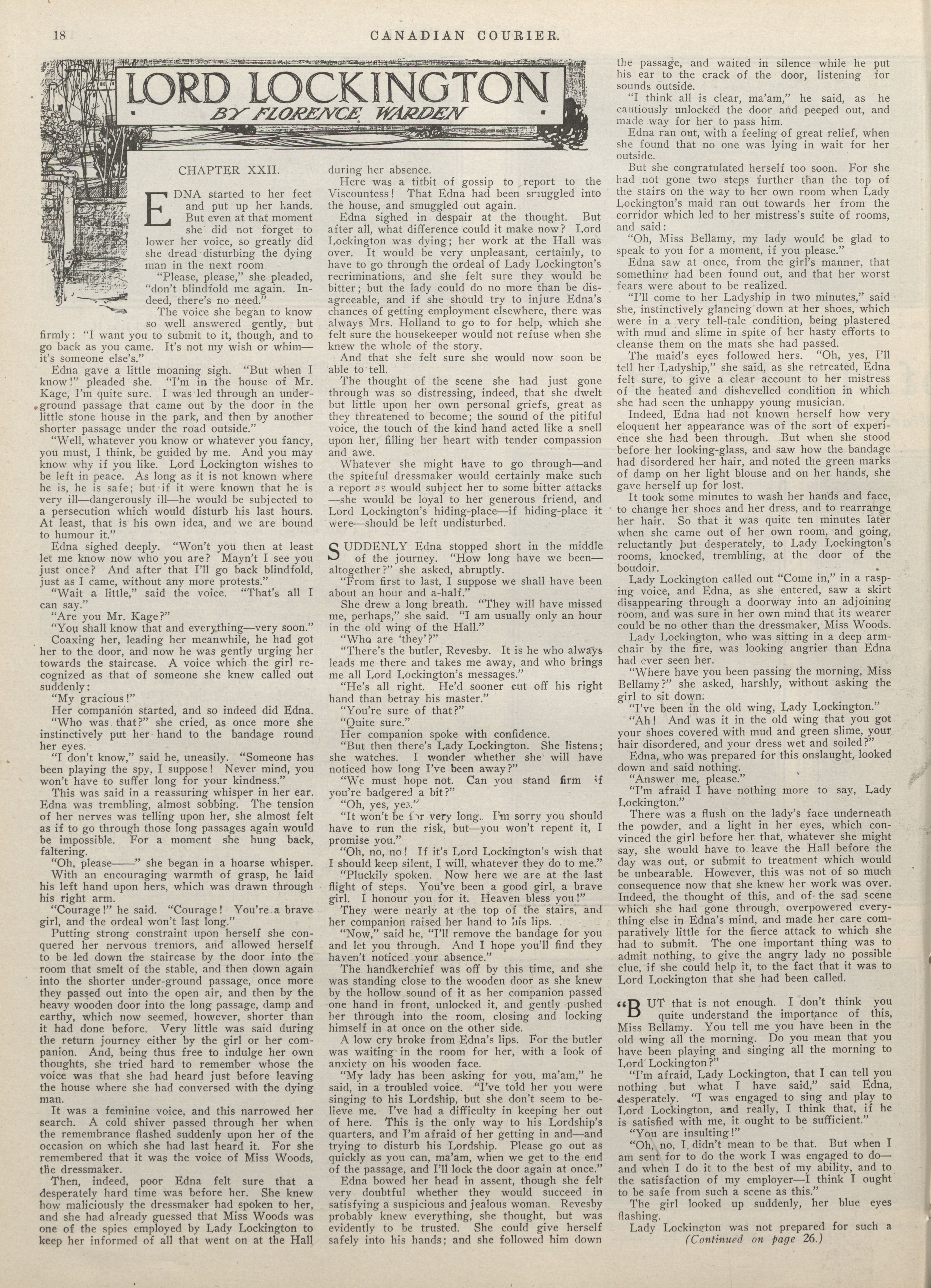 18

CANADIAN COURIER.

LORD LOCKINGTON

BY FLORENCE WARDEN

CHAPTER XXII.

EDNA started to her feet and put up her hands. But even at that moment she did not forget to lower her voice, so greatly did she dread disturbing the dying man in the next room

"Please, please," she pleaded, "don't blindfold me again. Indeed, there's no need."

The voice she began to know so well answered gently, but firmly: "I want you to submit to it, though, and to go back as you came. It's not my wish or whim—it's someone else's."

Edna gave a little moaning sigh. "But when I know!" pleaded she. "I'm in the house of Mr. Kage, I'm quite sure. I was led through an underground passage that came out by the door in the little stone house in the park, and then by another shorter passage under the road outside."

"Well, whatever you know or whatever you fancy, you must, I think, be guided by me. And you may know why if you like. Lord Lockington wishes to be left in peace. As long as it is not known where he is, he is safe; but if it were known that he is very ill—dangerously ill—he would be subjected to a persecution which would disturb his last hours. At least, that is his own idea, and we are bound to humour it."

Edna sighed deeply. "Won't you then at least let me know now who you are? Mayn't I see you just once? And after that I'll go back blindfold, just as I came, without any more protests."

"Wait a little," said the voice. "That's all I can say."

"Are you Mr. Kage?"

"You shall know that and everything—very soon."

Coaxing her, leading her meanwhile, he had got her to the door, and now he was gently urging her towards the staircase. A voice which the girl recognized as that of someone she knew called out suddenly:

"My gracious!"

Her companion started, and so indeed did Edna.

"Who was that?" she cried, as once more she instinctively put her hand to the bandage round her eyes.

"I don't know," said he, uneasily. "Someone has been playing the spy, I suppose! Never mind, you won't have to suffer long for your kindness."

This was said in a reassuring whisper in her ear. Edna was trembling, almost sobbing. The tension of her nerves was telling upon her, she almost felt as if to go through those long passages again would be impossible. For a moment she hung back, faltering.

"Oh, please——" she began in a hoarse whisper.

With an encouraging warmth of grasp, he laid his left hand upon hers, which was drawn through his right arm.

"Courage!" he said. "Courage! You're a brave girl, and the ordeal won't last long."

Putting strong constraint upon herself she conquered her nervous tremors, and allowed herself to be led down the staircase by the door into the room that smelt of the stable, and then down again into the shorter under-ground passage, once more they passed out into the open air, and then by the heavy wooden door into the long passage, damp and earthy, which now seemed, however, shorter than it had done before. Very little was said during the return journey either by the girl or her companion. And, being thus free to indulge her own thoughts, she tried hard to remember whose the voice was that she had heard just before leaving the house where she had conversed with the dying man.

It was a feminine voice, and this narrowed her search. A cold shiver passed through her when the remembrance flashed suddenly upon her of the occasion on which she had last heard it. For she remembered that it was the voice of Miss Woods, the dressmaker.

Then, indeed, poor Edna felt sure that a desperately hard time was before her. She knew how maliciously the dressmaker had spoken to her, and she had already guessed that Miss Woods was one of the spies employed by Lady Lockington to keep her informed of all that went on at the Hall during her absence.

Here was a titbit of gossip to report to the Viscountess! That Edna had been smuggled into the house, and smuggled out again.

Edna sighed in despair at the thought. But after all, what difference could it make now? Lord Lockington was dying; her work at the Hall was over. It would be very unpleasant, certainly, to have to go through the ordeal of Lady Lockington's recriminations, and she felt sure they would be bitter; but the lady could do no more than be disagreeable, and if she should try to injure Edna's chances of getting employment elsewhere, there was always Mrs. Holland to go to for help, which she felt sure the housekeeper would not refuse when she knew the whole of the story.

And that she felt sure she would now soon be able to tell.

The thought of the scene she had just gone through was so distressing, indeed, that she dwelt but little upon her own personal griefs, great as they threatened to become; the sound of the pitiful voice, the touch of the kind hand acted like a spell upon her, filling her heart with tender compassion and awe.

Whatever she might have to go through—and the spiteful dressmaker would certainly make such a report as would subject her to some bitter attacks—she would be loyal to her generous friend, and Lord Lockington's hiding-place—if hiding-place it were—should be left undisturbed.

SUDDENLY Edna stopped short in the middle of the journey. "How long have we been—altogether?" she asked, abruptly.

"From first to last, I suppose we shall have been about an hour and a-half."

She drew a long breath. "They will have missed me, perhaps," she said. "I am usually only an hour in the old wing of the Hall."

"Who are 'they'?"

"There's the butler, Revesby. It is he who always leads me there and takes me away, and who brings me all Lord Lockington's messages."

"He's all right. He'd sooner cut off his right hand than betray his master."

"You're sure of that?"

"Quite sure."

Her companion spoke with confidence.

"But then there's Lady Lockington. She listens; she watches. I wonder whether she will have noticed how long I've been away?"

"We must hope not. Can you stand firm if you're badgered a bit?"

"Oh, yes, yes."

"It won't be for very long. I'm sorry you should have to run the risk, but—you won't repent it, I promise you."

"Oh, no, no! If it's Lord Lockington's wish that I should keep silent, I will, whatever they do to me."

"Pluckily spoken. Now here we are at the last flight of steps. You've been a good girl, a brave girl. I honour you for it. Heaven bless you!"

They were nearly at the top of the stairs, and her companion raised her hand to his lips.

"Now," said he, "I'll remove the bandage for you and let you through. And I hope you'll find they haven't noticed your absence."

The handkerchief was off by this time, and she was standing close to the wooden door as she knew by the hollow sound of it as her companion passed one hand in front, unlocked it, and gently pushed her through into the room, closing and locking himself in at once on the other side.

A low cry broke from Edna's lips. For the butler was waiting in the room for her, with a look of anxiety on his wooden face.

"My lady has been asking for you, ma'am," he said, in a troubled voice. "I've told her you were singing to his Lordship, but she don't seem to believe me. I've had a difficulty in keeping her out of here. This is the only way to his Lordship's quarters, and I'm afraid of her getting in and—and trying to disturb his Lordship. Please go out as quickly as you can, ma'am, when we get to the end of the passage, and I'll lock the door again at once."

Edna bowed her head in assent, though she felt very doubtful whether they would succeed in satisfying a suspicious and jealous woman. Revesby probably knew everything, she thought, but was evidently to be trusted. She could give herself safely into his hands; and she followed him down the passage, and waited in silence while he put his ear to the crack of the door, listening for sounds outside.

"I think all is clear, ma'am," he said, as he cautiously unlocked the door and peeped out, and made way for her to pass him.

Edna ran out, with a feeling of great relief, when she found that no one was lying in wait for her outside.

But she congratulated herself too soon. For she had not gone two steps further than the top of the stairs on the way to her own room when Lady Lockington's maid ran out towards her from the corridor which led to her mistress's suite of rooms, and said:

"Oh, Miss Bellamy, my lady would be glad to speak to you for a moment, if you please."

Edna saw at once, from the girl's manner, that something had been found out, and that her worst fears were about to be realized.

"I'll come to her Ladyship in two minutes," said she, instinctively glancing down at her shoes, which were in a very tell-tale condition, being plastered with mud and slime in spite of her hasty efforts to cleanse them on the mats she had passed.

The maid's eyes followed hers. "Oh, yes, I'll tell her Ladyship," she said, as she retreated, Edna felt sure, to give a clear account to her mistress of the heated and dishevelled condition in which she had seen the unhappy young musician.

Indeed, Edna had not known herself how very eloquent her appearance was of the sort of experience she had been through. But when she stood before her looking-glass, and saw how the bandage had disordered her hair, and noted the green marks of damp on her light blouse and on her hands, she gave herself up for lost.

It took some minutes to wash her hands and face, to change her shoes and her dress, and to rearrange her hair. So that it was quite ten minutes later when she came out of her own room, and going, reluctantly but desperately, to Lady Lockington's rooms, knocked, trembling, at the door of the boudoir.

Lady Lockington called out "Come in," in a rasping voice, and Edna, as she entered, saw a skirt disappearing through a doorway into an adjoining room, and was sure in her own mind that its wearer could be no other than the dressmaker, Miss Woods.

Lady Lockington, who was sitting in a deep armchair by the fire, was looking angrier than Edna had ever seen her.

"Where have you been passing the morning, Miss Bellamy?" she asked, harshly, without asking the girl to sit down.

"I've been in the old wing, Lady Lockington."

"Ah! And was it in the old wing that you got your shoes covered with mud and green slime, your hair disordered, and your dress wet and soiled?"

Edna, who was prepared for this onslaught, looked down and said nothing.

"Answer me, please."

"I'm afraid I have nothing more to say, Lady Lockington."

There was a flush on the lady's face underneath the powder, and a light in her eyes, which convinced the girl before her that, whatever she might say, she would have to leave the Hall before the day was out, or submit to treatment which would be unbearable. However, this was not of so much consequence now that she knew her work was over. Indeed, the thought of this, and of the sad scene which she had gone through, overpowered everything else in Edna's mind, and made her care comparatively little for the fierce attack to which she had to submit. The one important thing was to admit nothing, to give the angry lady no possible clue, if she could help it, to the fact that it was to Lord Lockington that she had been called.

"BUT that is not enough. I don't think you quite understand the importance of this, Miss Bellamy. You tell me you have been in the old wing all the morning. Do you mean that you have been playing and singing all the morning to Lord Lockington?"

"I'm afraid, Lady Lockington, that I can tell you nothing but what I have said," said Edna, desperately. "I was engaged to sing and play to Lord Lockington, and really, I think that, if he is satisfied with me, it ought to be sufficient."

"You are insulting!"

"Oh, no, I didn't mean to be that. But when I am sent for to do the work I was engaged to do—and when I do it to the best of my ability, and to the satisfaction of my employer—I think I ought to be safe from such a scene as this."

The girl looked up suddenly, her blue eyes flashing.

Lady Lockington was not prepared for such a

(Continued on page 26.)